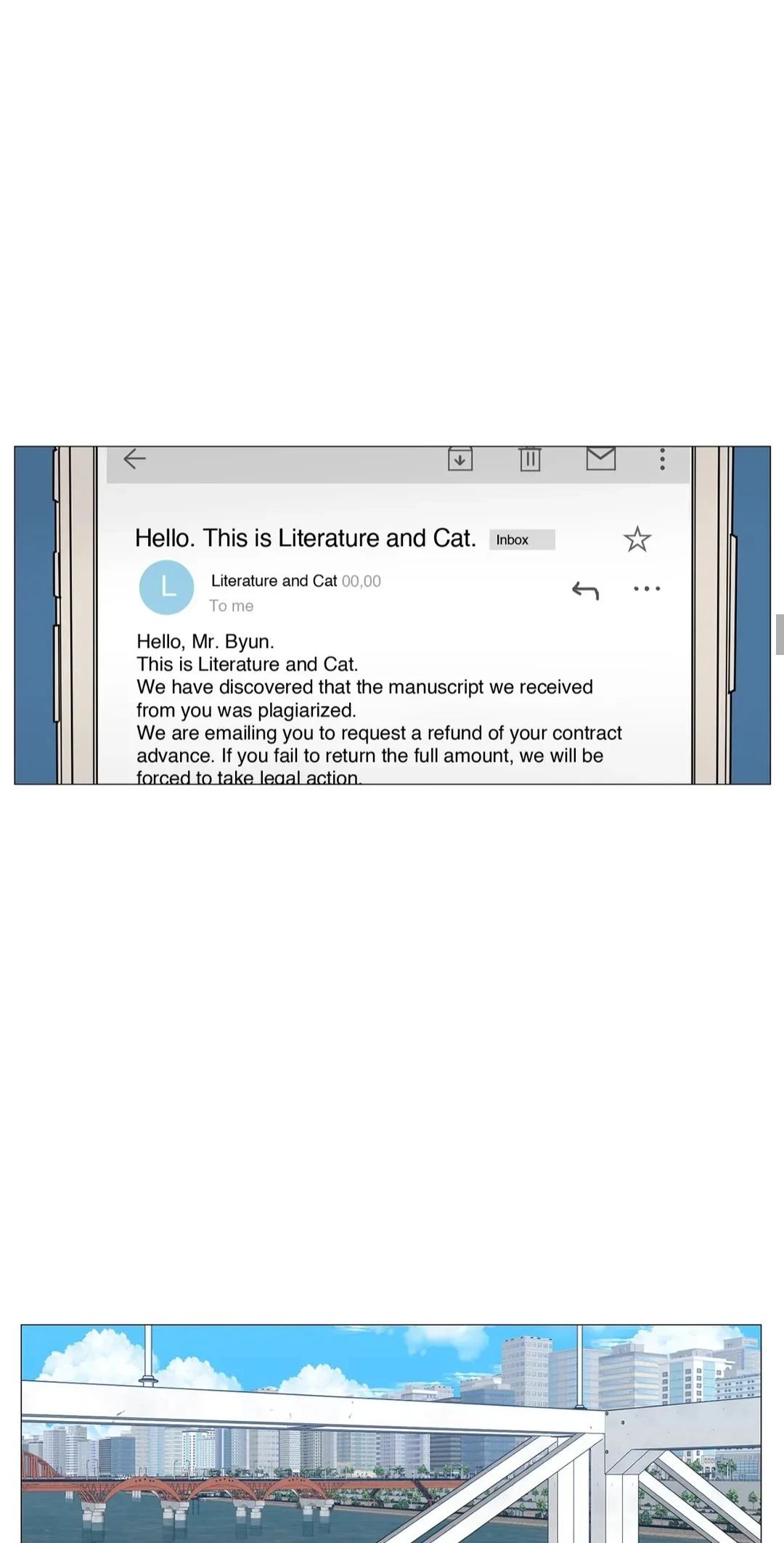 Hello. This is Literature and Cat. Inbox

L

Literature and Cat 00,00
To me

Hello, Mr. Byun.
This is Literature and Cat.
We have discovered that the manuscript we received from you was plagiarized.
We are emailing you to request a refund of your contract advance. If you fail to return the full amount, we will be forced to take legal action.